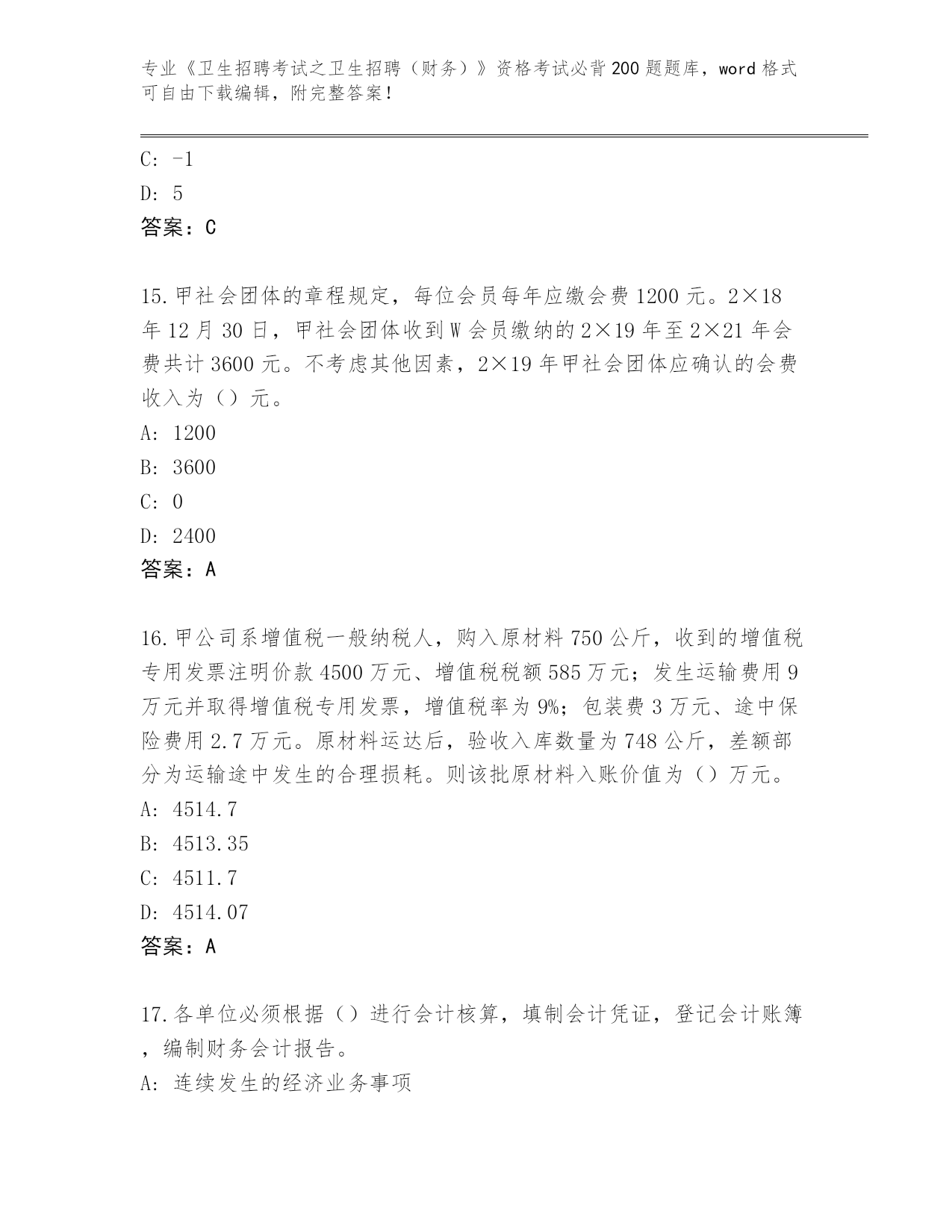 专业《卫生招聘考试之卫生招聘（财务）》资格考试必背200题题库，word格式可自由下载编辑，附完整答案！

C: -1
D: 5
答案：C

15.甲社会团体的章程规定，每位会员每年应缴会费1200元。2×18年12月30日，甲社会团体收到W会员缴纳的2×19年至2×21年会费共计3600元。不考虑其他因素，2×19年甲社会团体应确认的会费收入为（）元。
A: 1200
B: 3600
C: 0
D: 2400
答案：A

16.甲公司系增值税一般纳税人，购入原材料750公斤，收到的增值税专用发票注明价款4500万元、增值税税额585万元；发生运输费用9万元并取得增值税专用发票，增值税率为9%；包装费3万元、途中保险费用2.7万元。原材料运达后，验收入库数量为748公斤，差额部分为运输途中发生的合理损耗。则该批原材料入账价值为（）万元。
A: 4514.7
B: 4513.35
C: 4511.7
D: 4514.07
答案：A

17.各单位必须根据（）进行会计核算，填制会计凭证，登记会计账簿，编制财务会计报告。
A: 连续发生的经济业务事项